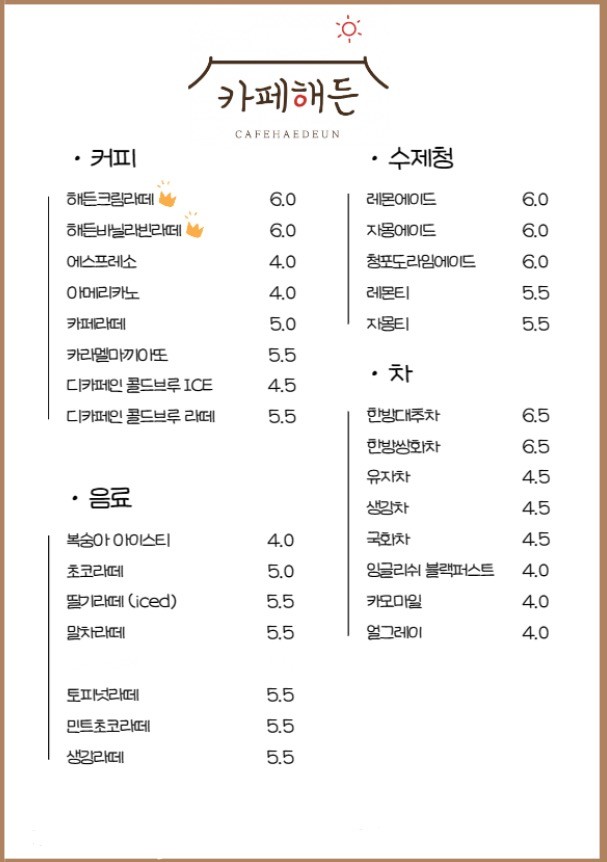 카페해든

CAFEHAEDEUN

• 커피

해든크림라떼 6.0
해든바닐라빈라떼 6.0
에스프레소 4.0
아메리카노 4.0
카페라떼 5.0
카라멜마끼아또 5.5
디카페인 콜드브루 ICE 4.5
디카페인 콜드브루 라떼 5.5

• 음료

복숭아 아이스티 4.0
초코라떼 5.0
딸기라떼 (iced) 5.5
말차라떼 5.5

토피넛라떼 5.5
민트초코라떼 5.5
생강라떼 5.5

• 수제청

레몬에이드 6.0
자몽에이드 6.0
청포도라임에이드 6.0
레몬티 5.5
자몽티 5.5

• 차

한방대추차 6.5
한방쌍화차 6.5
유자차 4.5
생강차 4.5
국화차 4.5
잉글리쉬 블랙퍼스트 4.0
카모마일 4.0
얼그레이 4.0